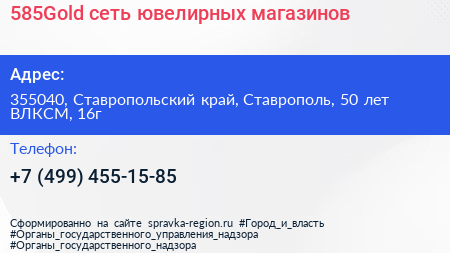 585Gold сеть ювелирных магазинов

Адрес:

355040, Ставропольский край, Ставрополь, 50 лет ВЛКСМ, 16г

Телефон:

+7 (499) 455-15-85

Сформированно на сайте spravka-region.ru #Город_и_власть #Органы_государственного_управления_надзора #Органы_государственного_надзора